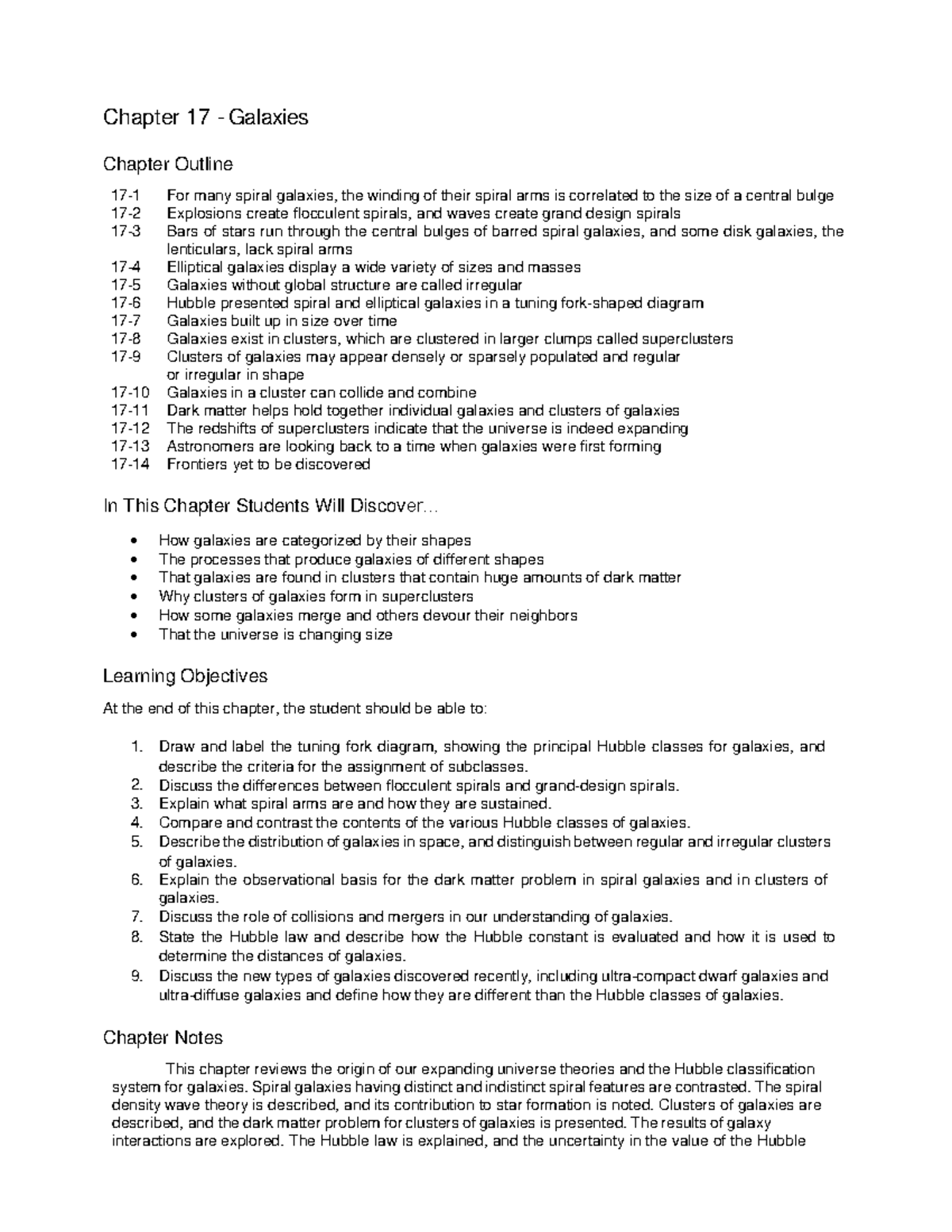 Chapter 17 - Galaxies

Chapter Outline

17-1 For many spiral galaxies, the winding of their spiral arms is correlated to the size of a central bulge
17-2 Explosions create flocculent spirals, and waves create grand design spirals
17-3 Bars of stars run through the central bulges of barred spiral galaxies, and some disk galaxies, the lenticulars, lack spiral arms
17-4 Elliptical galaxies display a wide variety of sizes and masses
17-5 Galaxies without global structure are called irregular
17-6 Hubble presented spiral and elliptical galaxies in a tuning fork-shaped diagram
17-7 Galaxies built up in size over time
17-8 Galaxies exist in clusters, which are clustered in larger clumps called superclusters
17-9 Clusters of galaxies may appear densely or sparsely populated and regular or irregular in shape
17-10 Galaxies in a cluster can collide and combine
17-11 Dark matter helps hold together individual galaxies and clusters of galaxies
17-12 The redshifts of superclusters indicate that the universe is indeed expanding
17-13 Astronomers are looking back to a time when galaxies were first forming
17-14 Frontiers yet to be discovered

In This Chapter Students Will Discover...

• How galaxies are categorized by their shapes
• The processes that produce galaxies of different shapes
• That galaxies are found in clusters that contain huge amounts of dark matter
• Why clusters of galaxies form in superclusters
• How some galaxies merge and others devour their neighbors
• That the universe is changing size

Learning Objectives

At the end of this chapter, the student should be able to:

1. Draw and label the tuning fork diagram, showing the principal Hubble classes for galaxies, and describe the criteria for the assignment of subclasses.
2. Discuss the differences between flocculent spirals and grand-design spirals.
3. Explain what spiral arms are and how they are sustained.
4. Compare and contrast the contents of the various Hubble classes of galaxies.
5. Describe the distribution of galaxies in space, and distinguish between regular and irregular clusters of galaxies.
6. Explain the observational basis for the dark matter problem in spiral galaxies and in clusters of galaxies.
7. Discuss the role of collisions and mergers in our understanding of galaxies.
8. State the Hubble law and describe how the Hubble constant is evaluated and how it is used to determine the distances of galaxies.
9. Discuss the new types of galaxies discovered recently, including ultra-compact dwarf galaxies and ultra-diffuse galaxies and define how they are different than the Hubble classes of galaxies.

Chapter Notes

This chapter reviews the origin of our expanding universe theories and the Hubble classification system for galaxies. Spiral galaxies having distinct and indistinct spiral features are contrasted. The spiral density wave theory is described, and its contribution to star formation is noted. Clusters of galaxies are described, and the dark matter problem for clusters of galaxies is presented. The results of galaxy interactions are explored. The Hubble law is explained, and the uncertainty in the value of the Hubble